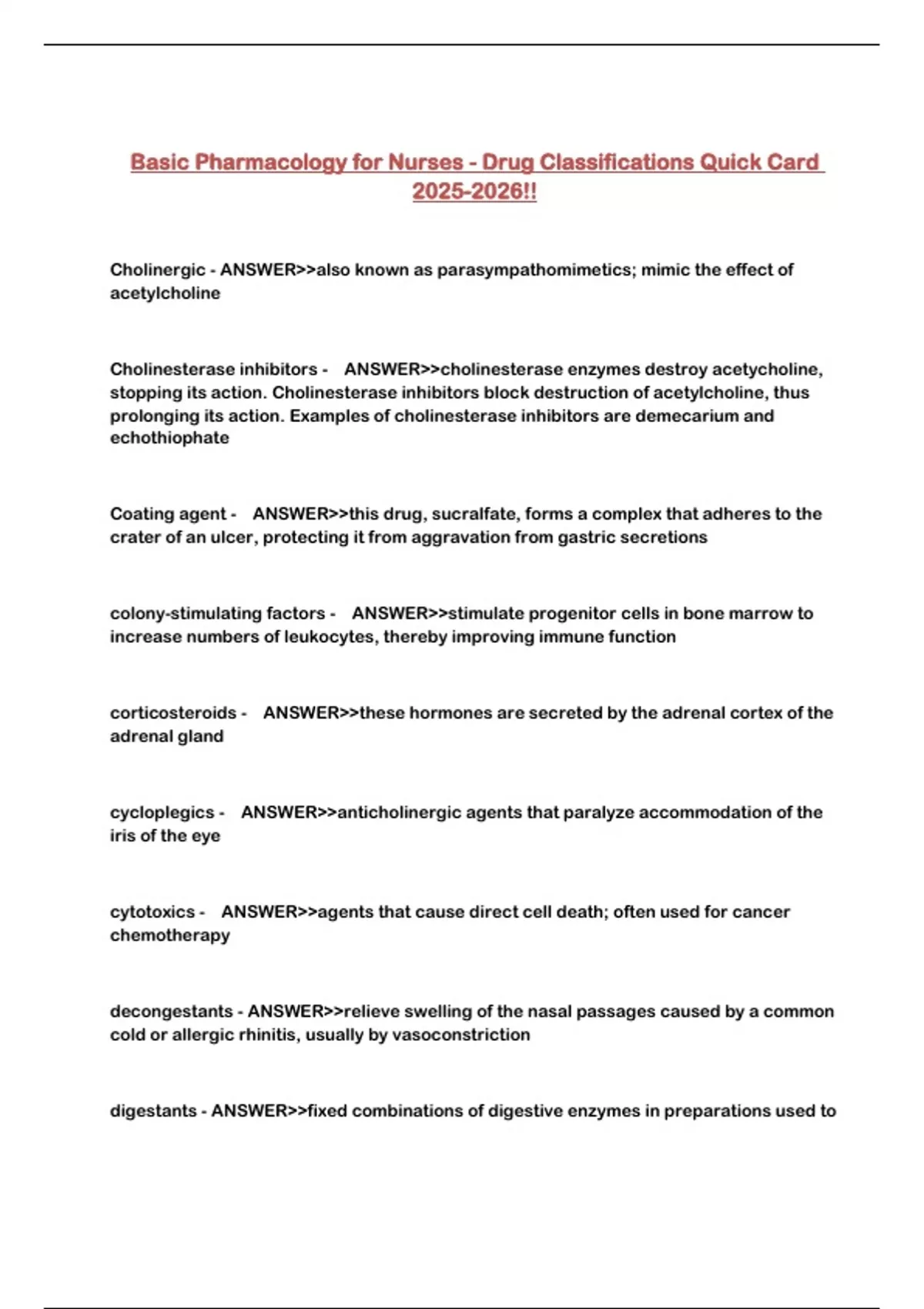 Basic Pharmacology for Nurses - Drug Classifications Quick Card 2025-2026!!

Cholinergic - ANSWER>>also known as parasympathomimetics; mimic the effect of acetylcholine

Cholinesterase inhibitors - ANSWER>>cholinesterase enzymes destroy acetycholine, stopping its action. Cholinesterase inhibitors block destruction of acetylcholine, thus prolonging its action. Examples of cholinesterase inhibitors are demecarium and echothiophate

Coating agent - ANSWER>>this drug, sucralfate, forms a complex that adheres to the crater of an ulcer, protecting it from aggravation from gastric secretions

colony-stimulating factors - ANSWER>>stimulate progenitor cells in bone marrow to increase numbers of leukocytes, thereby improving immune function

corticosteroids - ANSWER>>these hormones are secreted by the adrenal cortex of the adrenal gland

cycloplegics - ANSWER>>anticholinergic agents that paralyze accommodation of the iris of the eye

cytotoxics - ANSWER>>agents that cause direct cell death; often used for cancer chemotherapy

decongestants - ANSWER>>relieve swelling of the nasal passages caused by a common cold or allergic rhinitis, usually by vasoconstriction

digestants - ANSWER>>fixed combinations of digestive enzymes in preparations used to